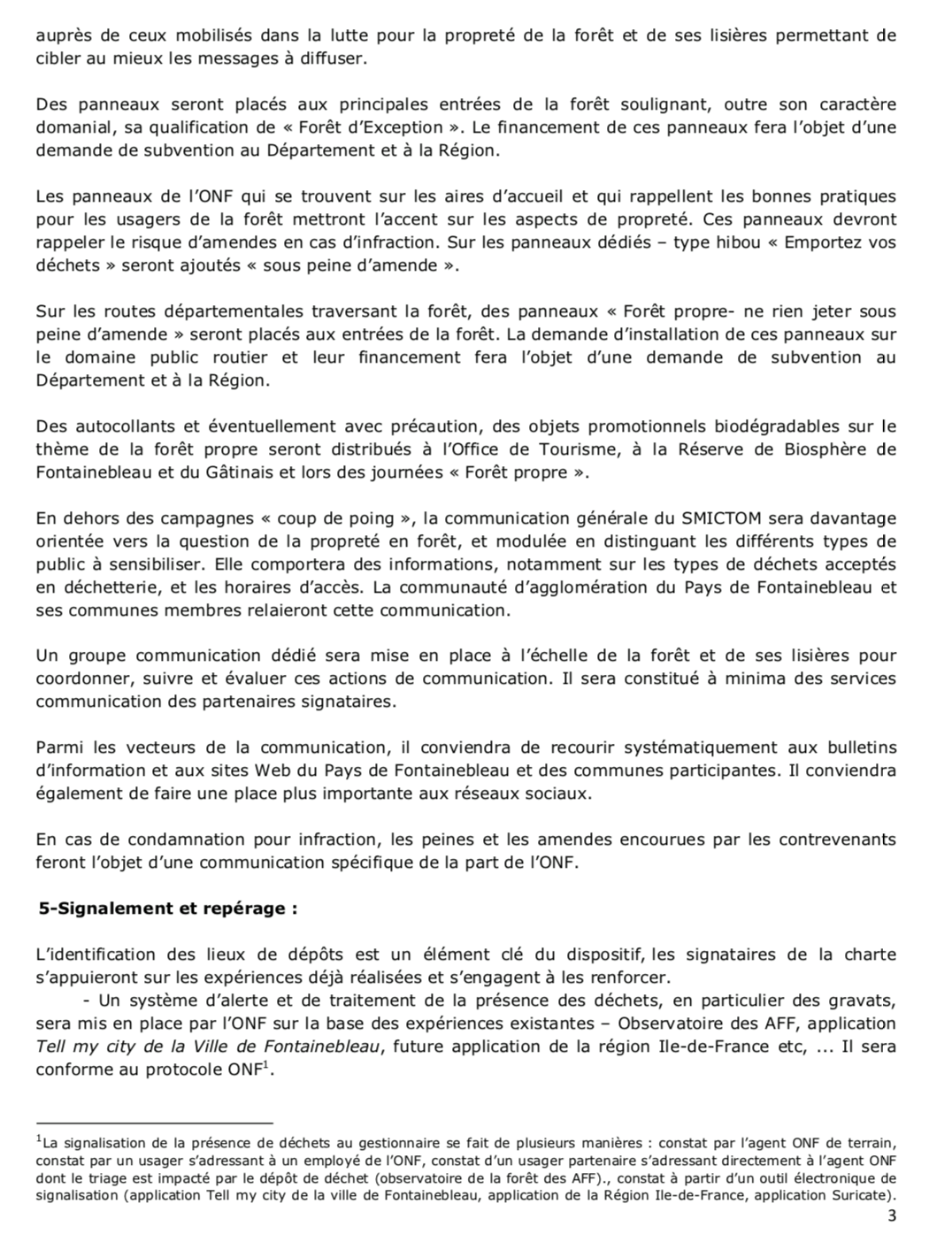 auprès de ceux mobilisés dans la lutte pour la propreté de la forêt et de ses lisières permettant de cibler au mieux les messages à diffuser.

Des panneaux seront placés aux principales entrées de la forêt soulignant, outre son caractère domanial, sa qualification de « Forêt d'Exception ». Le financement de ces panneaux fera l'objet d'une demande de subvention au Département et à la Région.

Les panneaux de l'ONF qui se trouvent sur les aires d'accueil et qui rappellent les bonnes pratiques pour les usagers de la forêt mettront l'accent sur les aspects de propreté. Ces panneaux devront rappeler le risque d'amendes en cas d'infraction. Sur les panneaux dédiés – type hibou « Emportez vos déchets » seront ajoutés « sous peine d'amende ».

Sur les routes départementales traversant la forêt, des panneaux « Forêt propre- ne rien jeter sous peine d'amende » seront placés aux entrées de la forêt. La demande d'installation de ces panneaux sur le domaine public routier et leur financement fera l'objet d'une demande de subvention au Département et à la Région.

Des autocollants et éventuellement avec précaution, des objets promotionnels biodégradables sur le thème de la forêt propre seront distribués à l'Office de Tourisme, à la Réserve de Biosphère de Fontainebleau et du Gâtinais et lors des journées « Forêt propre ».

En dehors des campagnes « coup de poing », la communication générale du SMICTOM sera davantage orientée vers la question de la propreté en forêt, et modulée en distinguant les différents types de public à sensibiliser. Elle comportera des informations, notamment sur les types de déchets acceptés en déchetterie, et les horaires d'accès. La communauté d'agglomération du Pays de Fontainebleau et ses communes membres relaieront cette communication.

Un groupe communication dédié sera mise en place à l'échelle de la forêt et de ses lisières pour coordonner, suivre et évaluer ces actions de communication. Il sera constitué à minima des services communication des partenaires signataires.

Parmi les vecteurs de la communication, il conviendra de recourir systématiquement aux bulletins d'information et aux sites Web du Pays de Fontainebleau et des communes participantes. Il conviendra également de faire une place plus importante aux réseaux sociaux.

En cas de condamnation pour infraction, les peines et les amendes encourues par les contrevenants feront l'objet d'une communication spécifique de la part de l'ONF.

5-Signalement et repérage :

L'identification des lieux de dépôts est un élément clé du dispositif, les signataires de la charte s'appuieront sur les expériences déjà réalisées et s'engagent à les renforcer.
- Un système d'alerte et de traitement de la présence des déchets, en particulier des gravats, sera mis en place par l'ONF sur la base des expériences existantes – Observatoire des AFF, application Tell my city de la Ville de Fontainebleau, future application de la région Ile-de-France etc, ... Il sera conforme au protocole ONF$^1$.

$^1$La signalisation de la présence de déchets au gestionnaire se fait de plusieurs manières : constat par l'agent ONF de terrain, constat par un usager s'adressant à un employé de l'ONF, constat d'un usager partenaire s'adressant directement à l'agent ONF dont le triage est impacté par le dépôt de déchet (observatoire de la forêt des AFF)., constat à partir d'un outil électronique de signalisation (application Tell my city de la ville de Fontainebleau, application de la Région Ile-de-France, application Suricate).

3